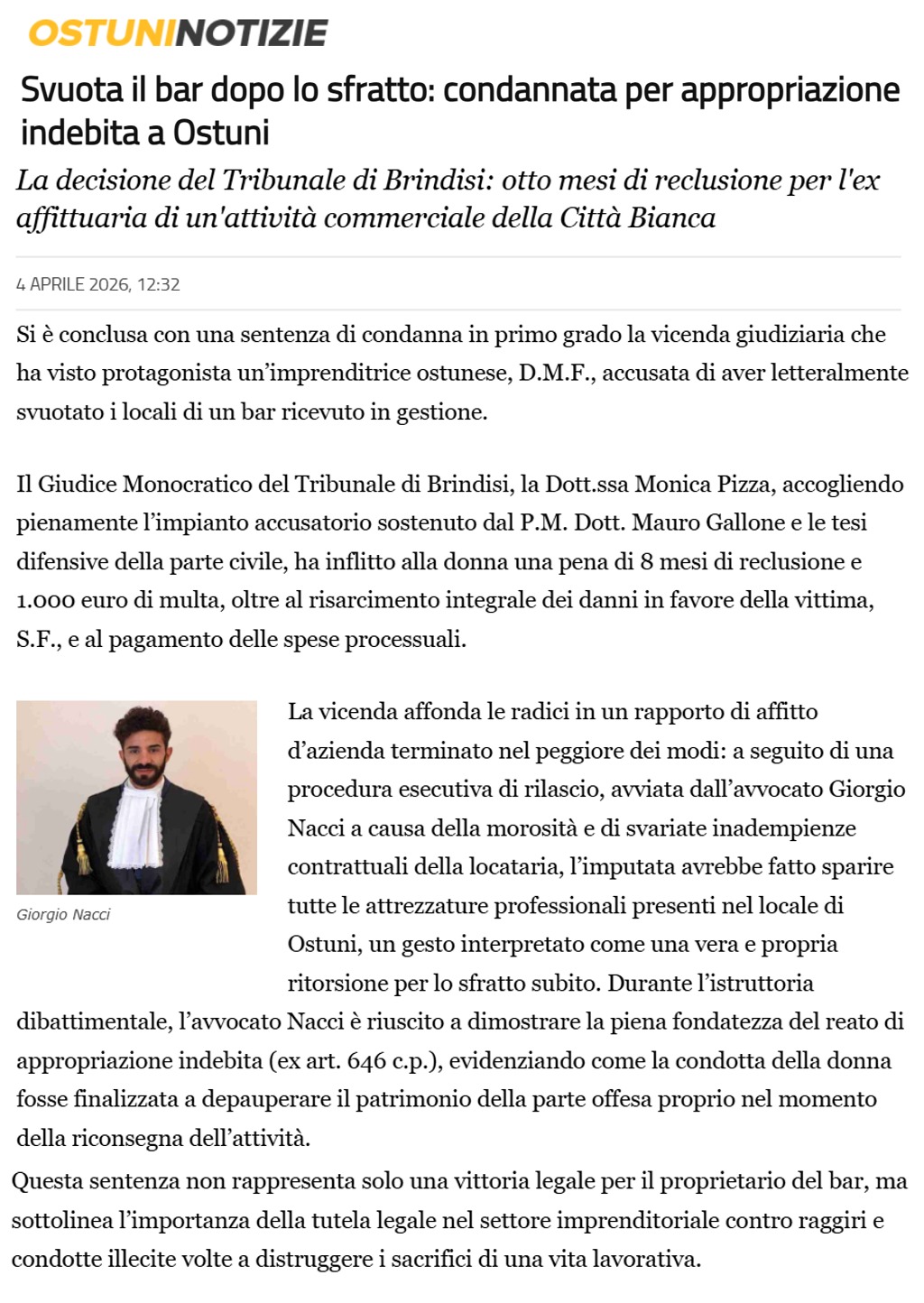 OSTUNINOTIZIE

Svuota il bar dopo lo sfratto: condannata per appropriazione indebita a Ostuni

La decisione del Tribunale di Brindisi: otto mesi di reclusione per l'ex affittuaria di un'attività commerciale della Città Bianca

4 APRILE 2026, 12:32

Si è conclusa con una sentenza di condanna in primo grado la vicenda giudiziaria che ha visto protagonista un'imprenditrice ostunese, D.M.F., accusata di aver letteralmente svuotato i locali di un bar ricevuto in gestione.

Il Giudice Monocratico del Tribunale di Brindisi, la Dott.ssa Monica Pizza, accogliendo pienamente l'impianto accusatorio sostenuto dal P.M. Dott. Mauro Gallone e le tesi difensive della parte civile, ha inflitto alla donna una pena di 8 mesi di reclusione e 1.000 euro di multa, oltre al risarcimento integrale dei danni in favore della vittima, S.F., e al pagamento delle spese processuali.

Giorgio Nacci

La vicenda affonda le radici in un rapporto di affitto d'azienda terminato nel peggiore dei modi: a seguito di una procedura esecutiva di rilascio, avviata dall'avvocato Giorgio Nacci a causa della morosità e di svariate inadempienze contrattuali della locataria, l'imputata avrebbe fatto sparire tutte le attrezzature professionali presenti nel locale di Ostuni, un gesto interpretato come una vera e propria ritorsione per lo sfratto subito. Durante l'istruttoria dibattimentale, l'avvocato Nacci è riuscito a dimostrare la piena fondatezza del reato di appropriazione indebita (ex art. 646 c.p.), evidenziando come la condotta della donna fosse finalizzata a depauperare il patrimonio della parte offesa proprio nel momento della riconsegna dell'attività.

Questa sentenza non rappresenta solo una vittoria legale per il proprietario del bar, ma sottolinea l'importanza della tutela legale nel settore imprenditoriale contro raggiri e condotte illecite volte a distruggere i sacrifici di una vita lavorativa.